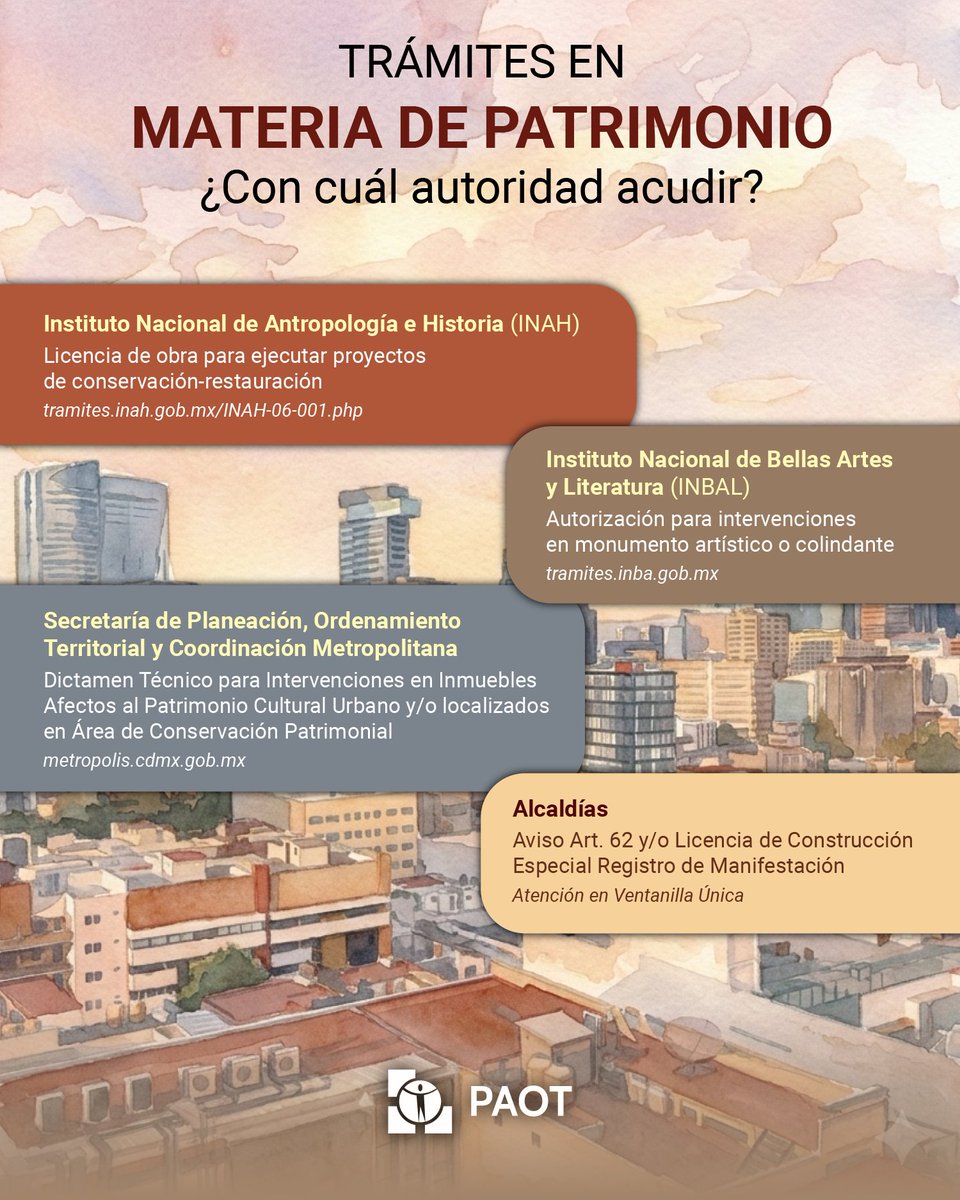 TRÁMITES EN
MATERIA DE PATRIMONIO
¿Con cuál autoridad acudir?

Instituto Nacional de Antropología e Historia (INAH)
Licencia de obra para ejecutar proyectos de conservación-restauración
tramites.inah.gob.mx/INAH-06-001.php

Instituto Nacional de Bellas Artes y Literatura (INBAL)
Autorización para intervenciones en monumento artístico o colindante
tramites.inba.gob.mx

Secretaría de Planeación, Ordenamiento Territorial y Coordinación Metropolitana
Dictamen Técnico para Intervenciones en Inmuebles Afectos al Patrimonio Cultural Urbano y/o localizados en Área de Conservación Patrimonial
metropolis.cdmx.gob.mx

Alcaldías
Aviso Art. 62 y/o Licencia de Construcción Especial Registro de Manifestación
Atención en Ventanilla Única

PAOT